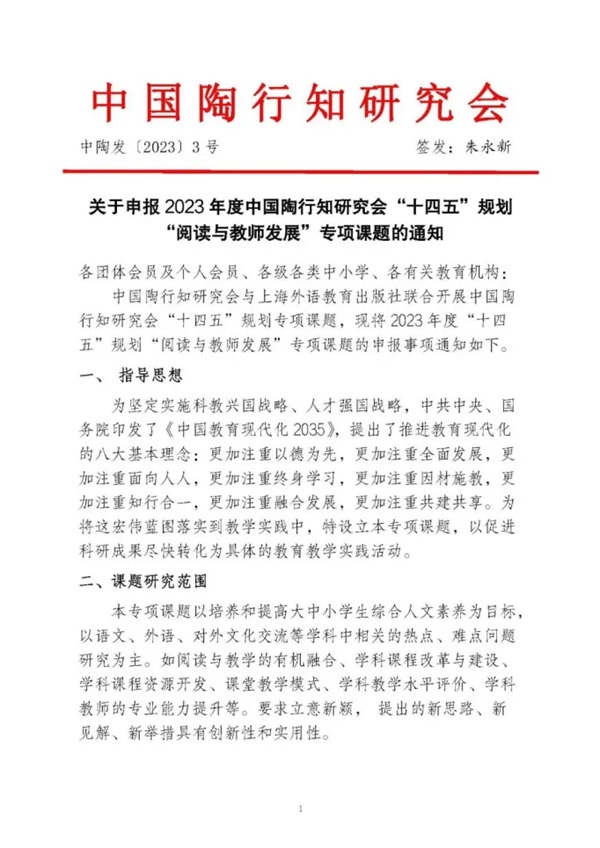 中国陶行知研究会

中陶发〔2023〕3号　　签发：朱永新

关于申报2023年度中国陶行知研究会“十四五”规划“阅读与教师发展”专项课题的通知

各团体会员及个人会员、各级各类中小学、各有关教育机构：

中国陶行知研究会与上海外语教育出版社联合开展中国陶行知研究会“十四五”规划专项课题，现将2023年度“十四五”规划“阅读与教师发展”专项课题的申报事项通知如下。

一、 指导思想

为坚定实施科教兴国战略、人才强国战略，中共中央、国务院印发了《中国教育现代化2035》，提出了推进教育现代化的八大基本理念：更加注重以德为先，更加注重全面发展，更加注重面向人人，更加注重终身学习，更加注重因材施教，更加注重知行合一，更加注重融合发展，更加注重共建共享。为将这宏伟蓝图落实到教学实践中，特设立本专项课题，以促进科研成果尽快转化为具体的教育教学实践活动。

二、课题研究范围

本专项课题以培养和提高大中小学生综合人文素养为目标，以语文、外语、对外文化交流等学科中相关的热点、难点问题研究为主。如阅读与教学的有机融合、学科课程改革与建设、学科课程资源开发、课堂教学模式、学科教学水平评价、学科教师的专业能力提升等。要求立意新颖， 提出的新思路、新见解、新举措具有创新性和实用性。

1